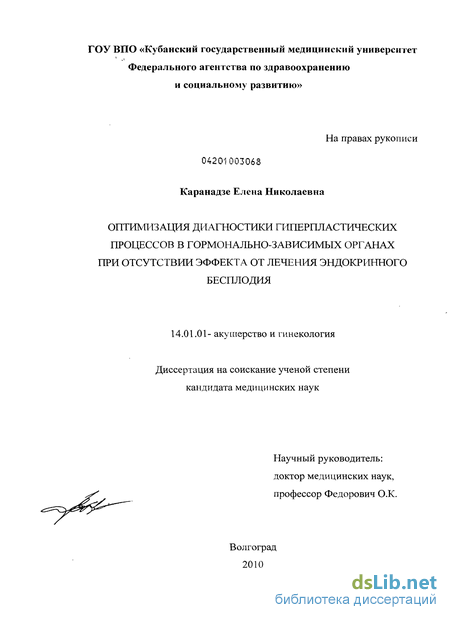 ГОУ ВПО «Кубанский государственный медицинский университет Федерального агентства по здравоохранению и социальному развитию»

На правах рукописи

04201003068

Каранадзе Елена Николаевна

ОПТИМИЗАЦИЯ ДИАГНОСТИКИ ГИПЕРПЛАСТИЧЕСКИХ ПРОЦЕССОВ В ГОРМОНАЛЬНО-ЗАВИСИМЫХ ОРГАНАХ ПРИ ОТСУТСТВИИ ЭФФЕКТА ОТ ЛЕЧЕНИЯ ЭНДОКРИННОГО БЕСПЛОДИЯ

14.01.01- акушерство и гинекология

Диссертация на соискание ученой степени кандидата медицинских наук

Научный руководитель:
доктор медицинских наук,
профессор Федорович О.К.

Волгоград
2010

dsLib.net
библиотека диссертаций